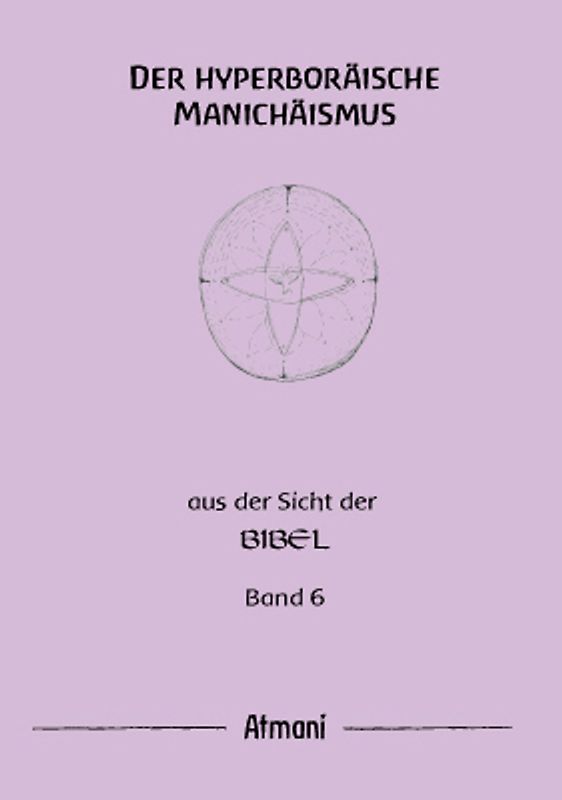 DER HYPERBORÄISCHE MANICHÄISMUS

aus der Sicht der

BIBEL

Band 6

Atmani